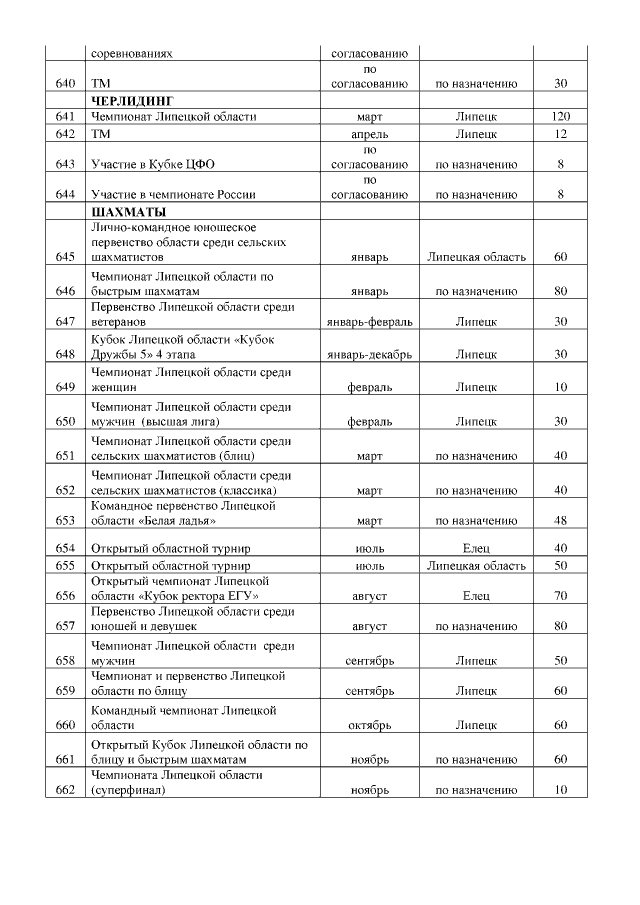 |  |  |  |  |  |
|---|---|---|---|---|
|  | соревнованиях | согласованию |  |  |
| 640 | ТМ | по согласованию | по назначению | 30 |
|  | **ЧЕРЛИДИНГ** |  |  |  |
| 641 | Чемпионат Липецкой области | март | Липецк | 120 |
| 642 | ТМ | апрель | Липецк | 12 |
| 643 | Участие в Кубке ЦФО | по согласованию | по назначению | 8 |
| 644 | Участие в чемпионате России | по согласованию | по назначению | 8 |
|  | **ШАХМАТЫ** |  |  |  |
| 645 | Лично-командное юношеское первенство области среди сельских шахматистов | январь | Липецкая область | 60 |
| 646 | Чемпионат Липецкой области по быстрым шахматам | январь | по назначению | 80 |
| 647 | Первенство Липецкой области среди ветеранов | январь-февраль | Липецк | 30 |
| 648 | Кубок Липецкой области «Кубок Дружбы 5» 4 этапа | январь-декабрь | Липецк | 30 |
| 649 | Чемпионат Липецкой области среди женщин | февраль | Липецк | 10 |
| 650 | Чемпионат Липецкой области среди мужчин (высшая лига) | февраль | Липецк | 30 |
| 651 | Чемпионат Липецкой области среди сельских шахматистов (блиц) | март | по назначению | 40 |
| 652 | Чемпионат Липецкой области среди сельских шахматистов (классика) | март | по назначению | 40 |
| 653 | Командное первенство Липецкой области «Белая ладья» | март | по назначению | 48 |
| 654 | Открытый областной турнир | июль | Елец | 40 |
| 655 | Открытый областной турнир | июль | Липецкая область | 50 |
| 656 | Открытый чемпионат Липецкой области «Кубок ректора ЕГУ» | август | Елец | 70 |
| 657 | Первенство Липецкой области среди юношей и девушек | август | по назначению | 80 |
| 658 | Чемпионат Липецкой области среди мужчин | сентябрь | Липецк | 50 |
| 659 | Чемпионат и первенство Липецкой области по блицу | сентябрь | Липецк | 60 |
| 660 | Командный чемпионат Липецкой области | октябрь | Липецк | 60 |
| 661 | Открытый Кубок Липецкой области по блицу и быстрым шахматам | ноябрь | по назначению | 60 |
| 662 | Чемпионата Липецкой области (суперфинал) | ноябрь | по назначению | 10 |